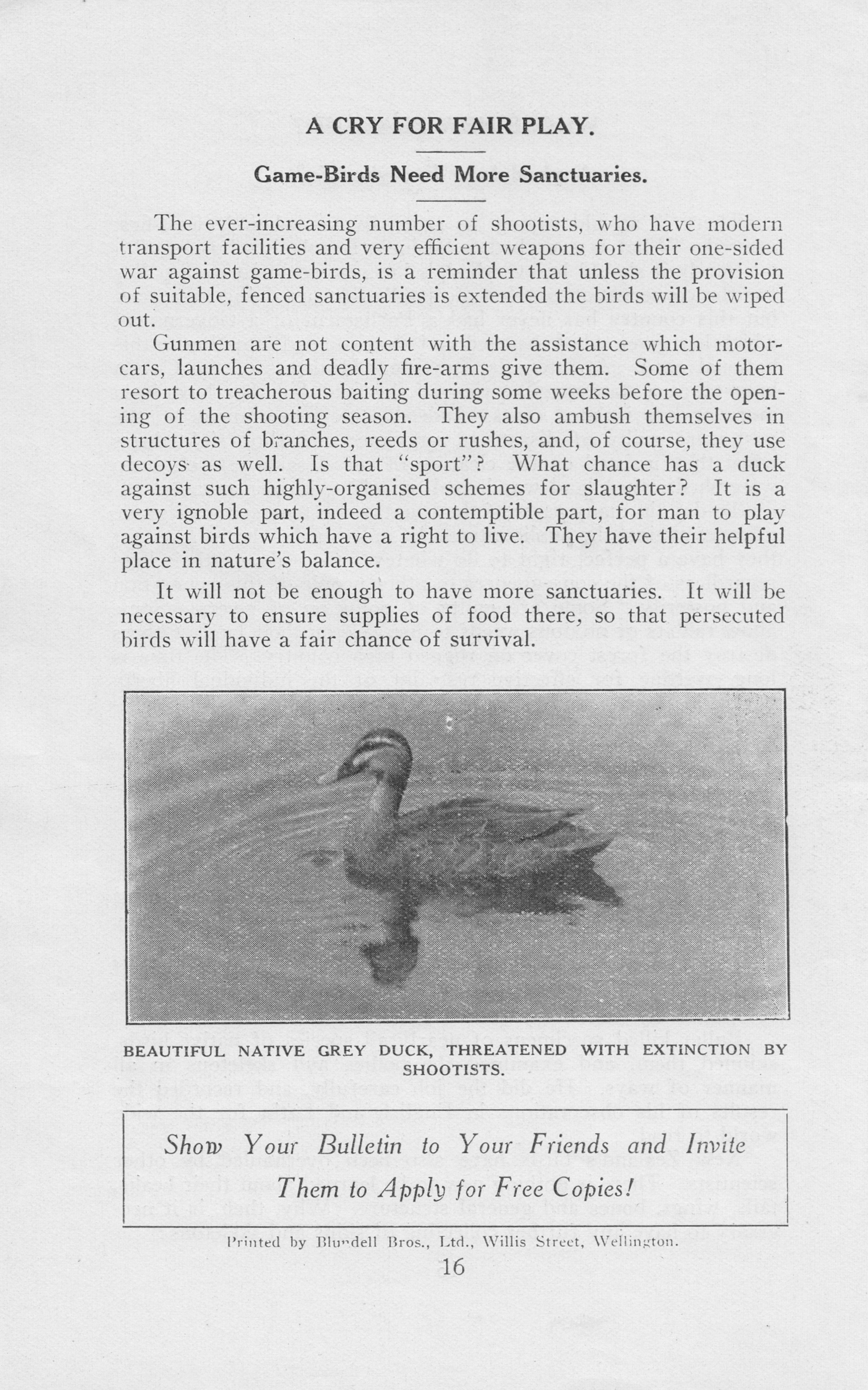 A CRY FOR FAIR PLAY.

Game-Birds Need More Sanctuaries.

The ever-increasing number of shootists, who have modern transport facilities and very efficient weapons for their one-sided war against game-birds, is a reminder that unless the provision of suitable, fenced sanctuaries is extended the birds will be wiped out.

Gunmen are not content with the assistance which motor-cars, launches and deadly fire-arms give them. Some of them resort to treacherous baiting during some weeks before the opening of the shooting season. They also ambush themselves in structures of branches, reeds or rushes, and, of course, they use decoys as well. Is that "sport"? What chance has a duck against such highly-organised schemes for slaughter? It is a very ignoble part, indeed a contemptible part, for man to play against birds which have a right to live. They have their helpful place in nature's balance.

It will not be enough to have more sanctuaries. It will be necessary to ensure supplies of food there, so that persecuted birds will have a fair chance of survival.

BEAUTIFUL NATIVE GREY DUCK, THREATENED WITH EXTINCTION BY SHOOTISTS.

Show Your Bulletin to Your Friends and Invite Them to Apply for Free Copies!

Printed by Blundell Bros., Ltd., Willis Street, Wellington.

16